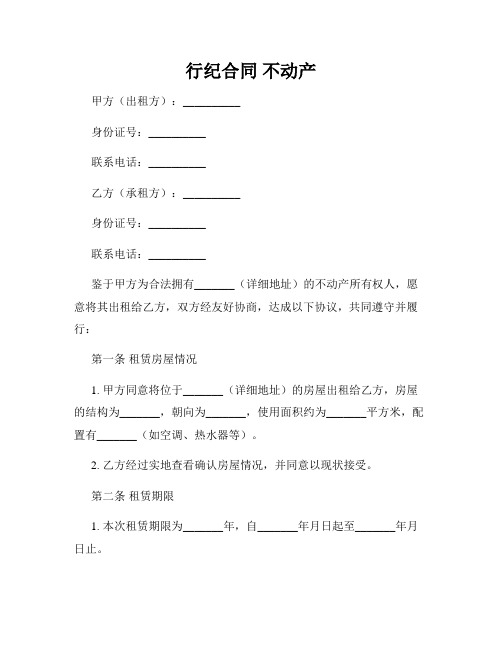 行纪合同 不动产

甲方（出租方）：__________

身份证号：__________

联系电话：__________

乙方（承租方）：__________

身份证号：__________

联系电话：__________

鉴于甲方为合法拥有_______（详细地址）的不动产所有权人，愿意将其出租给乙方，双方经友好协商，达成以下协议，共同遵守并履行：

第一条 租赁房屋情况

1. 甲方同意将位于_______（详细地址）的房屋出租给乙方，房屋的结构为_______，朝向为_______，使用面积约为_______平方米，配置有_______（如空调、热水器等）。

2. 乙方经过实地查看确认房屋情况，并同意以现状接受。

第二条 租赁期限

1. 本次租赁期限为_______年，自_______年月日起至_______年月日止。